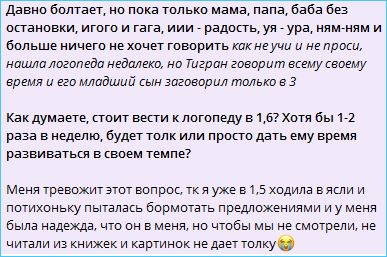 Давно болтает, но пока только мама, папа, баба без остановки, игого и гага, иии - радость, уя - ура, ням-ням и больше ничего не хочет говорить как не учи и не проси, нашла логопеда недалеко, но Тигран говорит всему своему время и его младший сын заговорил только в 3

Как думаете, стоит вести к логопеду в 1,6? Хотя бы 1-2 раза в неделю, будет толк или просто дать ему время развиваться в своем темпе?

Меня тревожит этот вопрос, тк я уже в 1,5 ходила в ясли и потихоньку пыталась бормотать предложениями и у меня была надежда, что он в меня, но чтобы мы не смотрели, не читали из книжек и картинок не дает толку😭